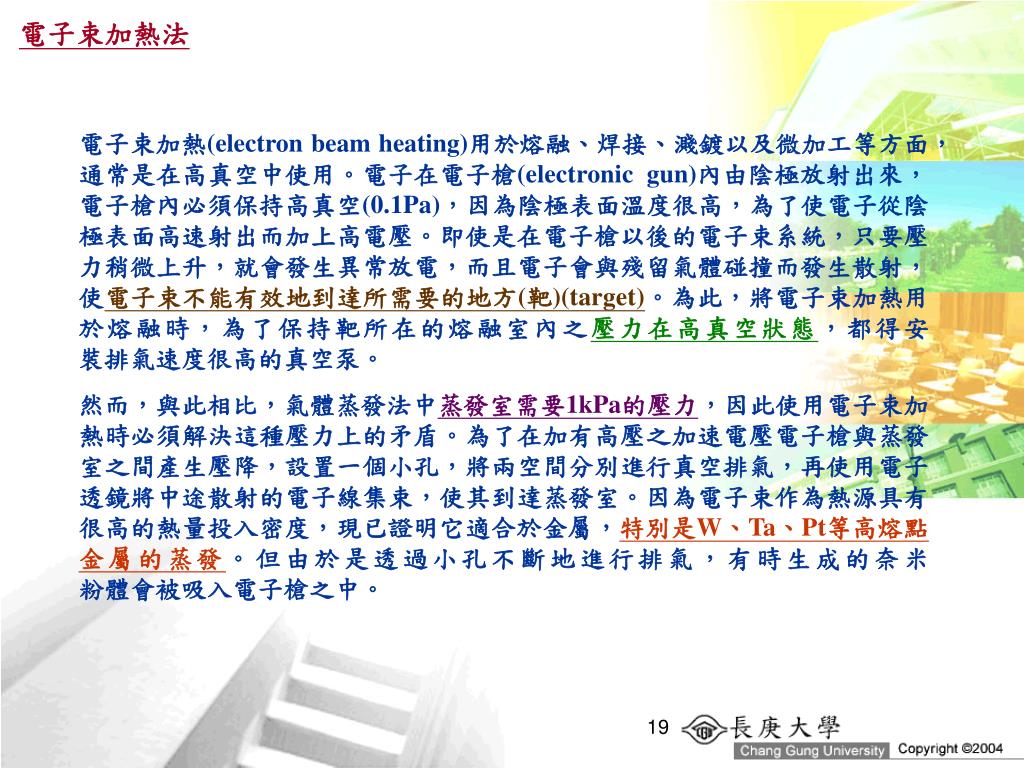 電子束加熱法

電子束加熱(electron beam heating)用於熔融、焊接、濺鍍以及微加工等方面，通常是在高真空中使用。電子在電子槍(electronic gun)內由陰極放射出來，電子槍內必須保持高真空(0.1Pa)，因為陰極表面溫度很高，為了使電子從陰極表面高速射出而加上高電壓。即使是在電子槍以後的電子束系統，只要壓力稍微上升，就會發生異常放電，而且電子會與殘留氣體碰撞而發生散射，使電子束不能有效地到達所需要的地方(靶)(target)。為此，將電子束加熱用於熔融時，為了保持靶所在的熔融室內之壓力在高真空狀態，都得安裝排氣速度很高的真空泵。

然而，與此相比，氣體蒸發法中蒸發室需要1kPa的壓力，因此使用電子束加熱時必須解決這種壓力上的矛盾。為了在加有高壓之加速電壓電子槍與蒸發室之間產生壓降，設置一個小孔，將兩空間分別進行真空排氣，再使用電子透鏡將中途散射的電子線集束，使其到達蒸發室。因為電子束作為熱源具有很高的熱量投入密度，現已證明它適合於金屬，特別是W、Ta、Pt等高熔點金屬的蒸發。但由於是透過小孔不斷地進行排氣，有時生成的奈米粉體會被吸入電子槍之中。

19 長庚大學 Chang Gung University Copyright ©2004